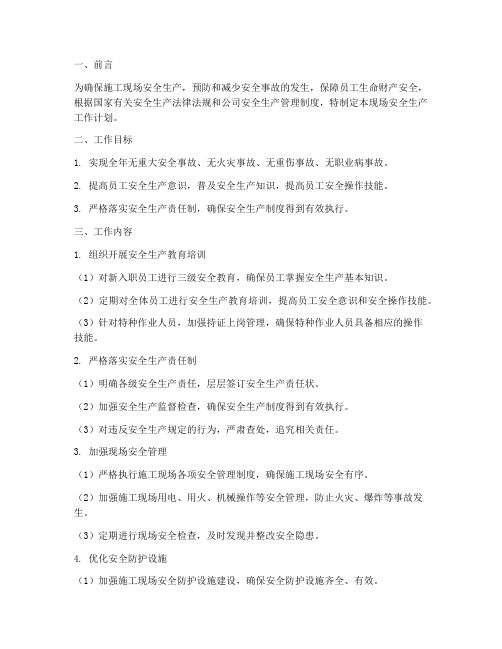 一、前言

为确保施工现场安全生产，预防和减少安全事故的发生，保障员工生命财产安全，根据国家有关安全生产法律法规和公司安全生产管理制度，特制定本现场安全生产工作计划。

二、工作目标

1. 实现全年无重大安全事故、无火灾事故、无重伤事故、无职业病事故。

2. 提高员工安全生产意识，普及安全生产知识，提高员工安全操作技能。

3. 严格落实安全生产责任制，确保安全生产制度得到有效执行。

三、工作内容

1. 组织开展安全生产教育培训

（1）对新入职员工进行三级安全教育，确保员工掌握安全生产基本知识。

（2）定期对全体员工进行安全生产教育培训，提高员工安全意识和安全操作技能。

（3）针对特种作业人员，加强持证上岗管理，确保特种作业人员具备相应的操作技能。

2. 严格落实安全生产责任制

（1）明确各级安全生产责任，层层签订安全生产责任状。

（2）加强安全生产监督检查，确保安全生产制度得到有效执行。

（3）对违反安全生产规定的行为，严肃查处，追究相关责任。

3. 加强现场安全管理

（1）严格执行施工现场各项安全管理制度，确保施工现场安全有序。

（2）加强施工现场用电、用火、机械操作等安全管理，防止火灾、爆炸等事故发生。

（3）定期进行现场安全检查，及时发现并整改安全隐患。

4. 优化安全防护设施

（1）加强施工现场安全防护设施建设，确保安全防护设施齐全、有效。